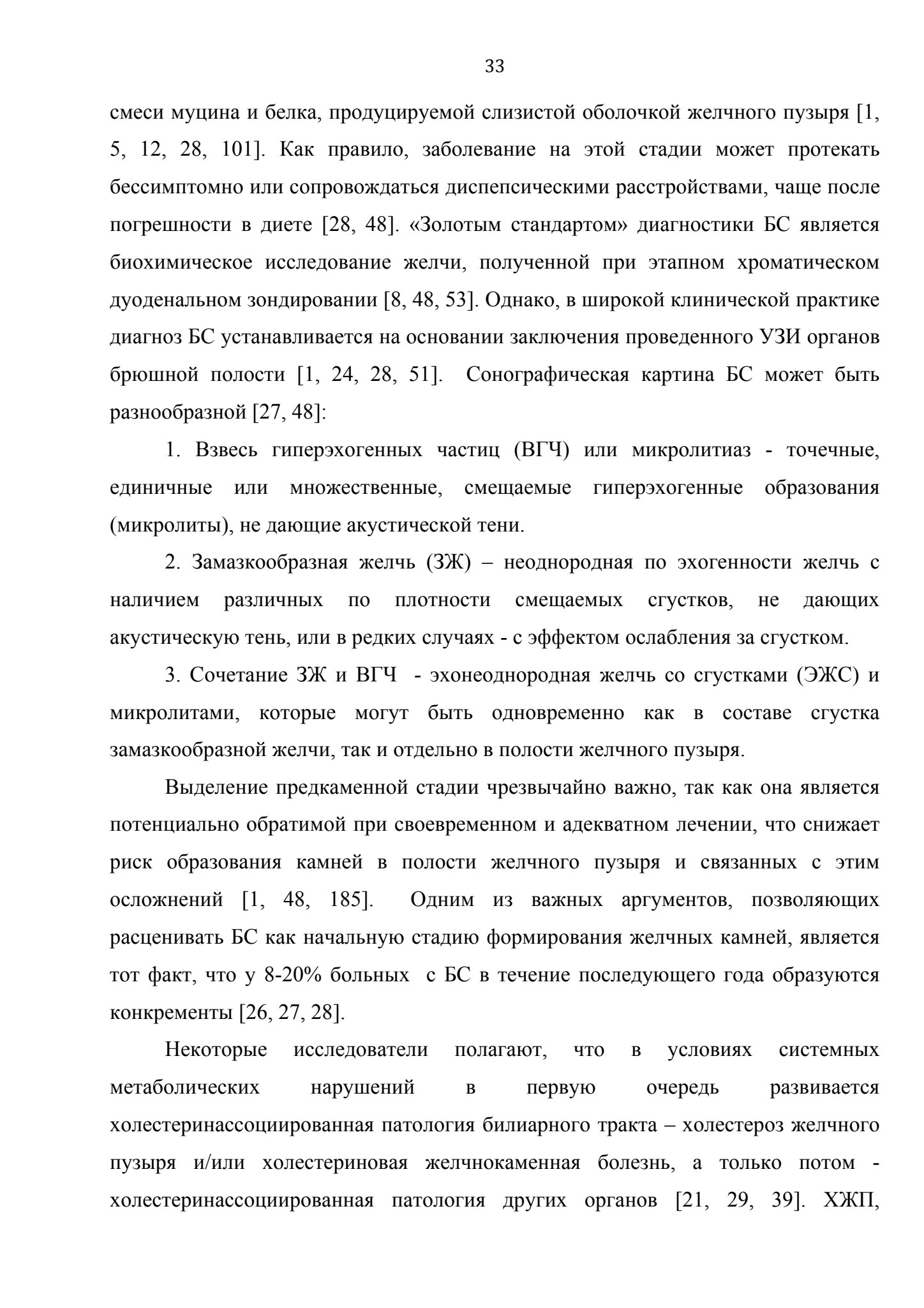 33

смеси муцина и белка, продуцируемой слизистой оболочкой желчного пузыря [1, 5, 12, 28, 101]. Как правило, заболевание на этой стадии может протекать бессимптомно или сопровождаться диспепсическими расстройствами, чаще после погрешности в диете [28, 48]. «Золотым стандартом» диагностики БС является биохимическое исследование желчи, полученной при этапном хроматическом дуоденальном зондировании [8, 48, 53]. Однако, в широкой клинической практике диагноз БС устанавливается на основании заключения проведенного УЗИ органов брюшной полости [1, 24, 28, 51]. Сонографическая картина БС может быть разнообразной [27, 48]:

1. Взвесь гиперэхогенных частиц (ВГЧ) или микролитиаз - точечные, единичные или множественные, смещаемые гиперэхогенные образования (микролиты), не дающие акустической тени.

2. Замазкообразная желчь (ЗЖ) – неоднородная по эхогенности желчь с наличием различных по плотности смещаемых сгустков, не дающих акустическую тень, или в редких случаях - с эффектом ослабления за сгустком.

3. Сочетание ЗЖ и ВГЧ - эхонеоднородная желчь со сгустками (ЭЖС) и микролитами, которые могут быть одновременно как в составе сгустка замазкообразной желчи, так и отдельно в полости желчного пузыря.

Выделение предкаменной стадии чрезвычайно важно, так как она является потенциально обратимой при своевременном и адекватном лечении, что снижает риск образования камней в полости желчного пузыря и связанных с этим осложнений [1, 48, 185]. Одним из важных аргументов, позволяющих расценивать БС как начальную стадию формирования желчных камней, является тот факт, что у 8-20% больных с БС в течение последующего года образуются конкременты [26, 27, 28].

Некоторые исследователи полагают, что в условиях системных метаболических нарушений в первую очередь развивается холестеринассоциированная патология билиарного тракта – холестероз желчного пузыря и/или холестериновая желчнокаменная болезнь, а только потом - холестеринассоциированная патология других органов [21, 29, 39]. ХЖП,